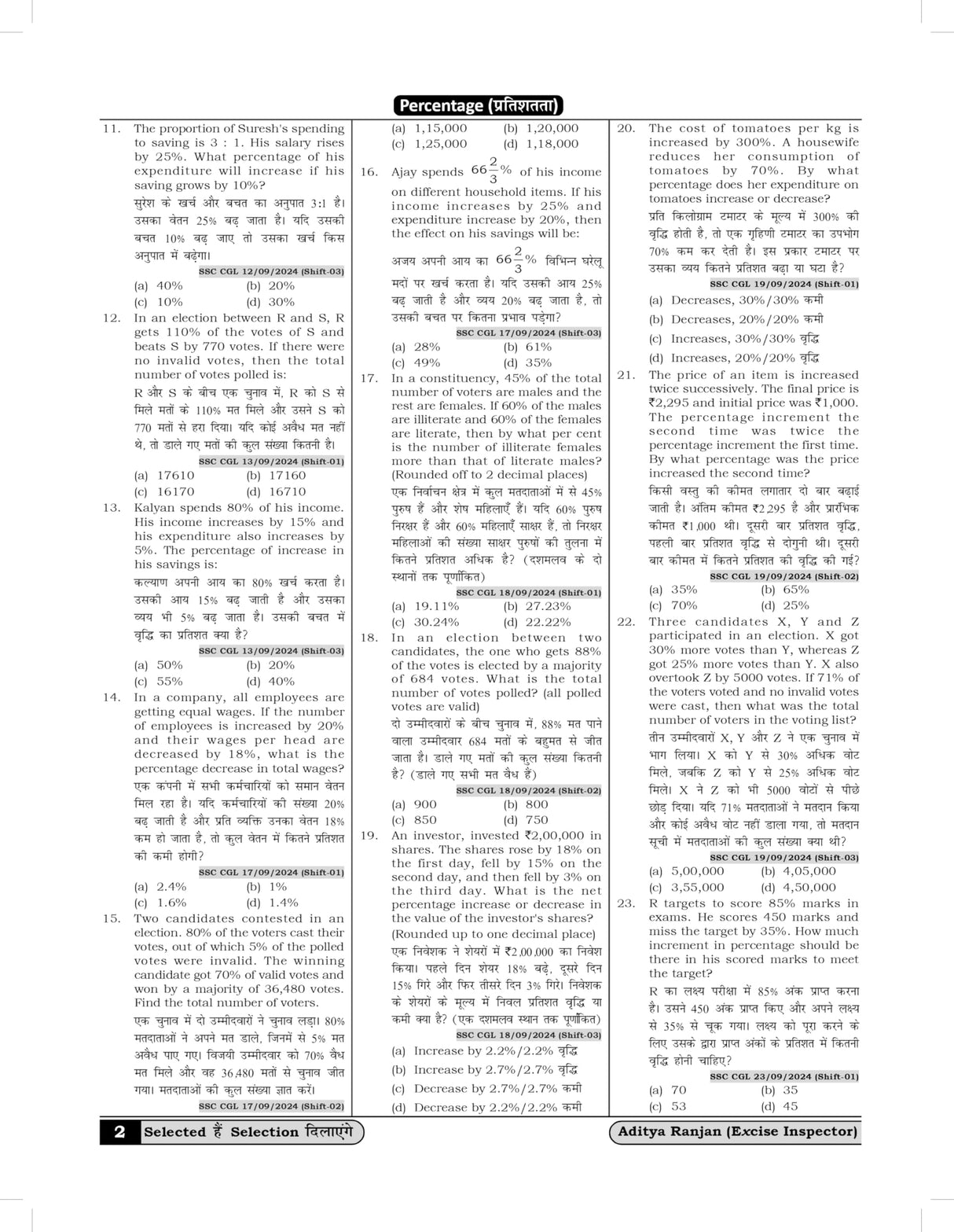 Percentage (प्रतिशतता)

11. The proportion of Suresh's spending to saving is 3 : 1. His salary rises by 25%. What percentage of his expenditure will increase if his saving grows by 10%?
सुरेश के खर्च और बचत का अनुपात 3:1 है। उसका वेतन 25% बढ़ जाता है। यदि उसकी बचत 10% बढ़ जाए तो उसका खर्च किस अनुपात में बढ़ेगा।
SSC CGL 12/09/2024 (Shift-03)
(a) 40% (b) 20%
(c) 10% (d) 30%

12. In an election between R and S, R gets 110% of the votes of S and beats S by 770 votes. If there were no invalid votes, then the total number of votes polled is:
R और S के बीच एक चुनाव में, R को S से मिले मतों के 110% मत मिले और उसने S को 770 मतों से हरा दिया। यदि कोई अवैध मत नहीं थे, तो डाले गए मतों की कुल संख्या कितनी है।
SSC CGL 13/09/2024 (Shift-01)
(a) 17610 (b) 17160
(c) 16170 (d) 16710

13. Kalyan spends 80% of his income. His income increases by 15% and his expenditure also increases by 5%. The percentage of increase in his savings is:
कल्याण अपनी आय का 80% खर्च करता है। उसकी आय 15% बढ़ जाती है और उसका व्यय भी 5% बढ़ जाता है। उसकी बचत में वृद्धि का प्रतिशत क्या है?
SSC CGL 13/09/2024 (Shift-03)
(a) 50% (b) 20%
(c) 55% (d) 40%

14. In a company, all employees are getting equal wages. If the number of employees is increased by 20% and their wages per head are decreased by 18%, what is the percentage decrease in total wages?
एक कंपनी में सभी कर्मचारियों को समान वेतन मिल रहा है। यदि कर्मचारियों की संख्या 20% बढ़ जाती है और प्रति व्यक्ति उनका वेतन 18% कम हो जाता है, तो कुल वेतन में कितने प्रतिशत की कमी होगी?
SSC CGL 17/09/2024 (Shift-01)
(a) 2.4% (b) 1%
(c) 1.6% (d) 1.4%

15. Two candidates contested in an election. 80% of the voters cast their votes, out of which 5% of the polled votes were invalid. The winning candidate got 70% of valid votes and won by a majority of 36,480 votes. Find the total number of voters.
एक चुनाव में दो उम्मीदवारों ने चुनाव लड़ा। 80% मतदाताओं ने अपने मत डाले, जिनमें से 5% मत अवैध पाए गए। विजयी उम्मीदवार को 70% वैध मत मिले और वह 36,480 मतों से चुनाव जीत गया। मतदाताओं की कुल संख्या ज्ञात करें।
SSC CGL 17/09/2024 (Shift-02)

(a) 1,15,000 (b) 1,20,000
(c) 1,25,000 (d) 1,18,000

16. Ajay spends $66\frac{2}{3}\%$ of his income on different household items. If his income increases by 25% and expenditure increase by 20%, then the effect on his savings will be:
अजय अपनी आय का $66\frac{2}{3}\%$ विभिन्न घरेलू मदों पर खर्च करता है। यदि उसकी आय 25% बढ़ जाती है और व्यय 20% बढ़ जाता है, तो उसकी बचत पर कितना प्रभाव पड़ेगा?
SSC CGL 17/09/2024 (Shift-03)
(a) 28% (b) 61%
(c) 49% (d) 35%

17. In a constituency, 45% of the total number of voters are males and the rest are females. If 60% of the males are illiterate and 60% of the females are literate, then by what per cent is the number of illiterate females more than that of literate males? (Rounded off to 2 decimal places)
एक निर्वाचन क्षेत्र में कुल मतदाताओं में से 45% पुरुष हैं और शेष महिलाएँ हैं। यदि 60% पुरुष निरक्षर हैं और 60% महिलाएँ साक्षर हैं, तो निरक्षर महिलाओं की संख्या साक्षर पुरुषों की तुलना में कितने प्रतिशत अधिक है? (दशमलव के दो स्थानों तक पूर्णांकित)
SSC CGL 18/09/2024 (Shift-01)
(a) 19.11% (b) 27.23%
(c) 30.24% (d) 22.22%

18. In an election between two candidates, the one who gets 88% of the votes is elected by a majority of 684 votes. What is the total number of votes polled? (all polled votes are valid)
दो उम्मीदवारों के बीच चुनाव में, 88% मत पाने वाला उम्मीदवार 684 मतों के बहुमत से जीत जाता है। डाले गए मतों की कुल संख्या कितनी है? (डाले गए सभी मत वैध हैं)
SSC CGL 18/09/2024 (Shift-02)
(a) 900 (b) 800
(c) 850 (d) 750

19. An investor, invested ₹2,00,000 in shares. The shares rose by 18% on the first day, fell by 15% on the second day, and then fell by 3% on the third day. What is the net percentage increase or decrease in the value of the investor's shares? (Rounded up to one decimal place)
एक निवेशक ने शेयरों में ₹2,00,000 का निवेश किया। पहले दिन शेयर 18% बढ़े, दूसरे दिन 15% गिरे और फिर तीसरे दिन 3% गिरे। निवेशक के शेयरों के मूल्य में निवल प्रतिशत वृद्धि या कमी क्या है? (एक दशमलव स्थान तक पूर्णांकित)
SSC CGL 18/09/2024 (Shift-03)
(a) Increase by 2.2%/2.2% वृद्धि
(b) Increase by 2.7%/2.7% वृद्धि
(c) Decrease by 2.7%/2.7% कमी
(d) Decrease by 2.2%/2.2% कमी

20. The cost of tomatoes per kg is increased by 300%. A housewife reduces her consumption of tomatoes by 70%. By what percentage does her expenditure on tomatoes increase or decrease?
प्रति किलोग्राम टमाटर के मूल्य में 300% की वृद्धि होती है, तो एक गृहिणी टमाटर का उपभोग 70% कम कर देती है। इस प्रकार टमाटर पर उसका व्यय कितने प्रतिशत बढ़ा या घटा है?
SSC CGL 19/09/2024 (Shift-01)
(a) Decreases, 30%/30% कमी
(b) Decreases, 20%/20% कमी
(c) Increases, 30%/30% वृद्धि
(d) Increases, 20%/20% वृद्धि

21. The price of an item is increased twice successively. The final price is ₹2,295 and initial price was ₹1,000. The percentage increment the second time was twice the percentage increment the first time. By what percentage was the price increased the second time?
किसी वस्तु की कीमत लगातार दो बार बढ़ाई जाती है। अंतिम कीमत ₹2,295 है और प्रारंभिक कीमत ₹1,000 थी। दूसरी बार प्रतिशत वृद्धि, पहली बार प्रतिशत वृद्धि से दोगुनी थी। दूसरी बार कीमत में कितने प्रतिशत की वृद्धि की गई?
SSC CGL 19/09/2024 (Shift-02)
(a) 35% (b) 65%
(c) 70% (d) 25%

22. Three candidates X, Y and Z participated in an election. X got 30% more votes than Y, whereas Z got 25% more votes than Y. X also overtook Z by 5000 votes. If 71% of the voters voted and no invalid votes were cast, then what was the total number of voters in the voting list?
तीन उम्मीदवारों X, Y और Z ने एक चुनाव में भाग लिया। X को Y से 30% अधिक वोट मिले, जबकि Z को Y से 25% अधिक वोट मिले। X ने Z को भी 5000 वोटों से पीछे छोड़ दिया। यदि 71% मतदाताओं ने मतदान किया और कोई अवैध वोट नहीं डाला गया, तो मतदान सूची में मतदाताओं की कुल संख्या क्या थी?
SSC CGL 19/09/2024 (Shift-03)
(a) 5,00,000 (b) 4,05,000
(c) 3,55,000 (d) 4,50,000

23. R targets to score 85% marks in exams. He scores 450 marks and miss the target by 35%. How much increment in percentage should be there in his scored marks to meet the target?
R का लक्ष्य परीक्षा में 85% अंक प्राप्त करना है। उसने 450 अंक प्राप्त किए और अपने लक्ष्य से 35% से चूक गया। लक्ष्य को पूरा करने के लिए उसके द्वारा प्राप्त अंकों के प्रतिशत में कितनी वृद्धि होनी चाहिए?
SSC CGL 23/09/2024 (Shift-01)
(a) 70 (b) 35
(c) 53 (d) 45

2 Selected हैं Selection दिलाएंगे
Aditya Ranjan (Excise Inspector)